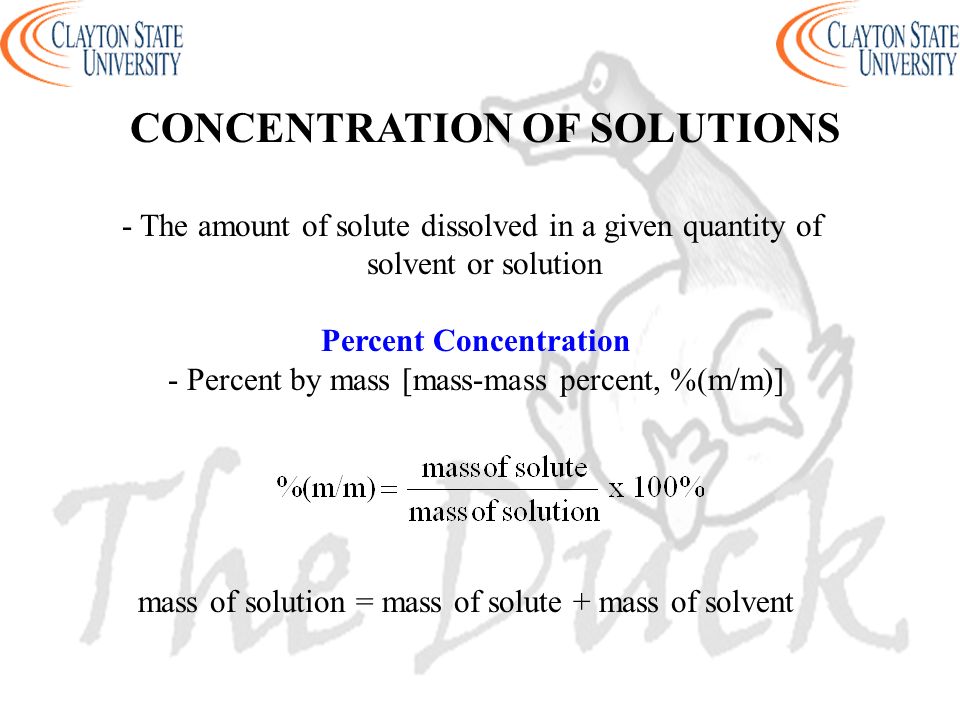 CLAYTON STATE UNIVERSITY

CLAYTON STATE UNIVERSITY

CONCENTRATION OF SOLUTIONS

- The amount of solute dissolved in a given quantity of solvent or solution

Percent Concentration

- Percent by mass [mass-mass percent, %(m/m)]

$\%(m/m) = \frac{\text{mass of solute}}{\text{mass of solution}} \times 100\%$

mass of solution = mass of solute + mass of solvent

The Duck